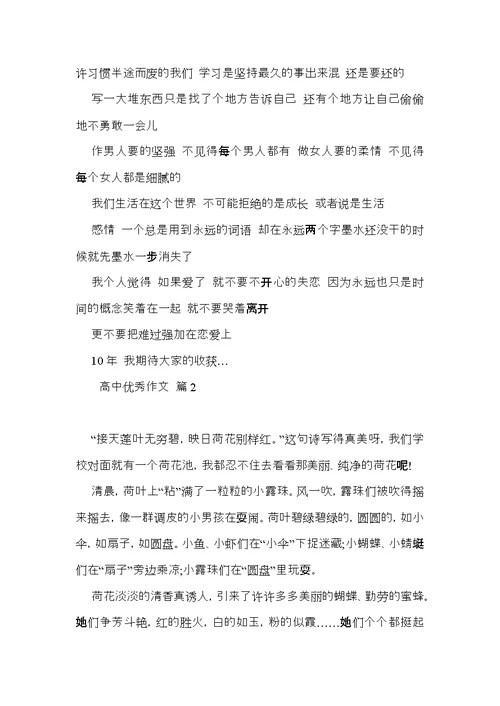 许习惯半途而废的我们 学习是坚持最久的事出来混 还是要还的

写一大堆东西只是找了个地方告诉自己 还有个地方让自己偷偷地不勇敢一会儿

作男人要的坚强 不见得每个男人都有 做女人要的柔情 不见得每个女人都是细腻的

我们生活在这个世界 不可能拒绝的是成长 或者说是生活

感情 一个总是用到永远的词语 却在永远两个字墨水还没干的时候就先墨水一步消失了

我个人觉得 如果爱了 就不要不开心的失恋 因为永远也只是时间的概念笑着在一起 就不要哭着离开

更不要把难过强加在恋爱上

10年 我期待大家的收获…

高中优秀作文 篇2

“接天莲叶无穷碧，映日荷花别样红。”这句诗写得真美呀，我们学校对面就有一个荷花池，我都忍不住去看看那美丽、纯净的荷花呢!

清晨，荷叶上“粘”满了一粒粒的小露珠。风一吹，露珠们被吹得摇来摇去，像一群调皮的小男孩在耍闹。荷叶碧绿碧绿的，圆圆的，如小伞，如扇子，如圆盘。小鱼、小虾们在“小伞”下捉迷藏;小蝴蝶、小蜻蜓们在“扇子”旁边乘凉;小露珠们在“圆盘”里玩耍。

荷花淡淡的清香真诱人，引来了许许多多美丽的蝴蝶、勤劳的蜜蜂。她们争芳斗艳，红的胜火，白的如玉，粉的似霞……她们个个都挺起